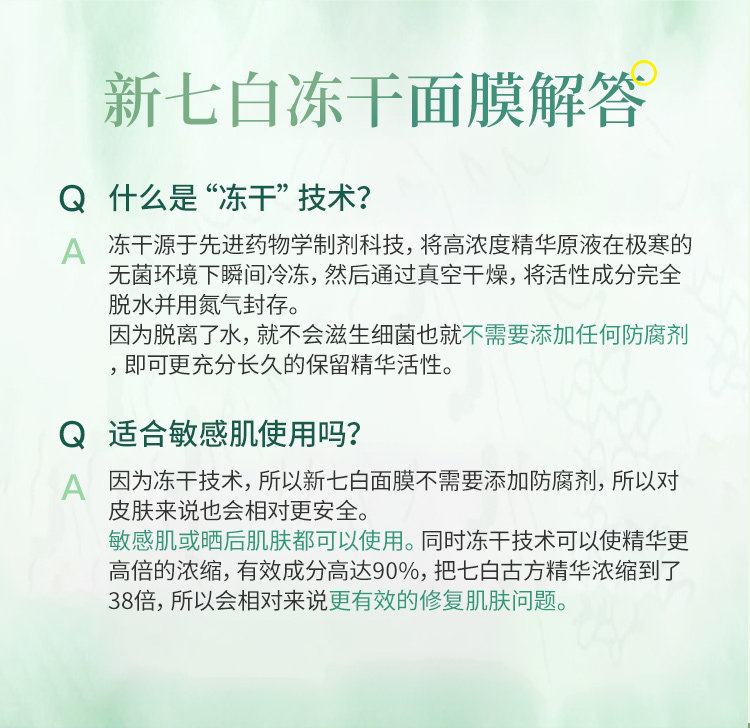 新七白冻干面膜解答

Q 什么是“冻干”技术？

A 冻干源于先进药物学制剂科技，将高浓度精华原液在极寒的无菌环境下瞬间冷冻，然后通过真空干燥，将活性成分完全脱水并用氮气封存。
因为脱离了水，就不会滋生细菌也就不需要添加任何防腐剂，即可更充分长久的保留精华活性。

Q 适合敏感肌使用吗？

A 因为冻干技术，所以新七白面膜不需要添加防腐剂，所以对皮肤来说也会相对更安全。
敏感肌或晒后肌肤都可以使用。同时冻干技术可以使精华更高倍的浓缩，有效成分高达90%，把七白古方精华浓缩到了38倍，所以会相对来说更有效的修复肌肤问题。